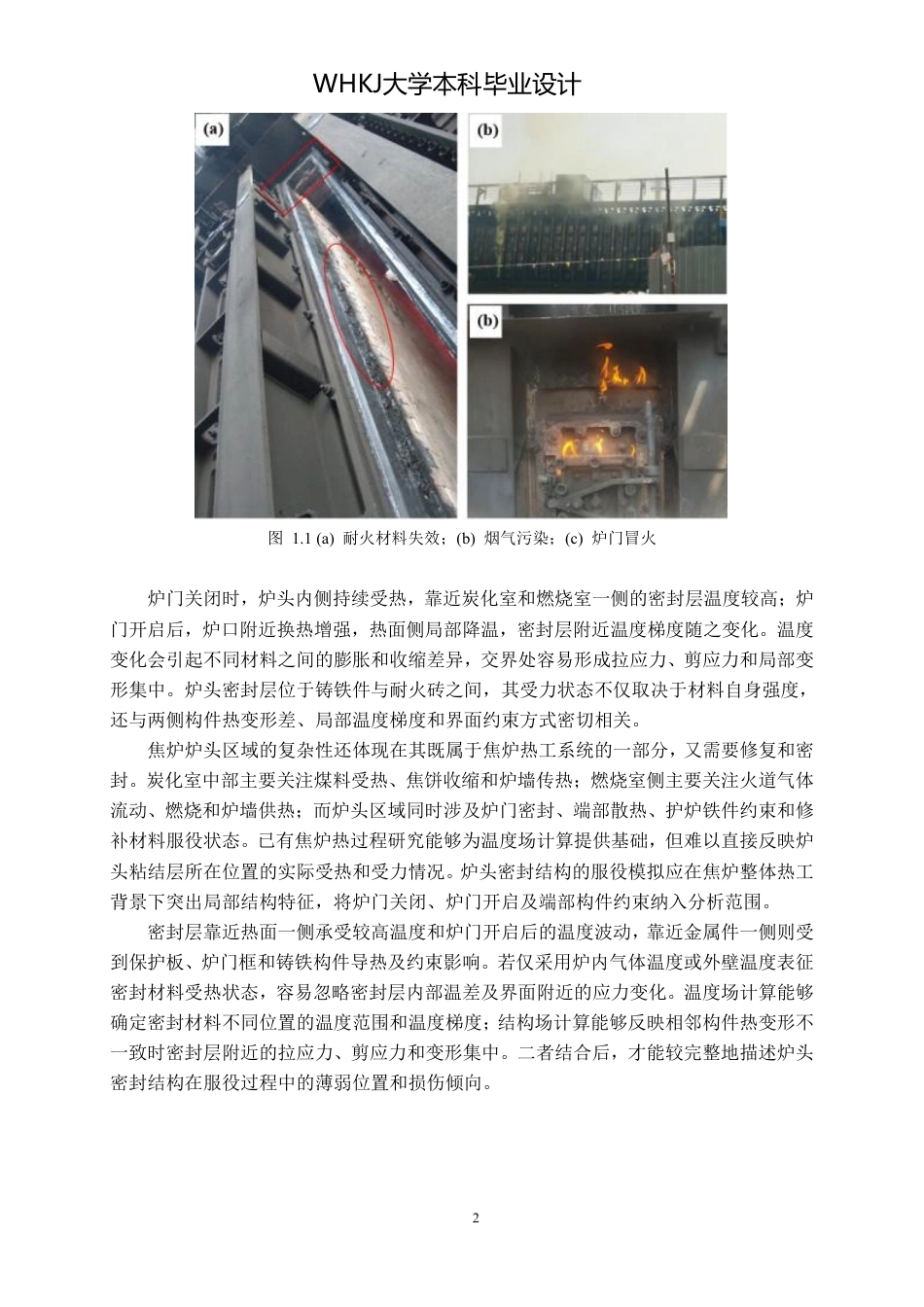 WHKJ大学本科毕业设计

(a)

(b)

(b)

图 1.1 (a) 耐火材料失效；(b) 烟气污染；(c) 炉门冒火

炉门关闭时，炉头内侧持续受热，靠近炭化室和燃烧室一侧的密封层温度较高；炉门开启后，炉口附近换热增强，热面侧局部降温，密封层附近温度梯度随之变化。温度变化会引起不同材料之间的膨胀和收缩差异，交界处容易形成拉应力、剪应力和局部变形集中。炉头密封层位于铸铁件与耐火砖之间，其受力状态不仅取决于材料自身强度，还与两侧构件热变形差、局部温度梯度和界面约束方式密切相关。

焦炉炉头区域的复杂性还体现在其既属于焦炉热工系统的一部分，又需要修复和密封。炭化室中部主要关注煤料受热、焦饼收缩和炉墙传热；燃烧室侧主要关注火道气体流动、燃烧和炉墙供热；而炉头区域同时涉及炉门密封、端部散热、护炉铁件约束和修补材料服役状态。已有焦炉热过程研究能够为温度场计算提供基础，但难以直接反映炉头粘结层所在位置的实际受热和受力情况。炉头密封结构的服役模拟应在焦炉整体热工背景下突出局部结构特征，将炉门关闭、炉门开启及端部构件约束纳入分析范围。

密封层靠近热面一侧承受较高温度和炉门开启后的温度波动，靠近金属件一侧则受到保护板、炉门框和铸铁构件导热及约束影响。若仅采用炉内气体温度或外壁温度表征密封材料受热状态，容易忽略密封层内部温差及界面附近的应力变化。温度场计算能够确定密封材料不同位置的温度范围和温度梯度；结构场计算能够反映相邻构件热变形不一致时密封层附近的拉应力、剪应力和变形集中。二者结合后，才能较完整地描述炉头密封结构在服役过程中的薄弱位置和损伤倾向。

2